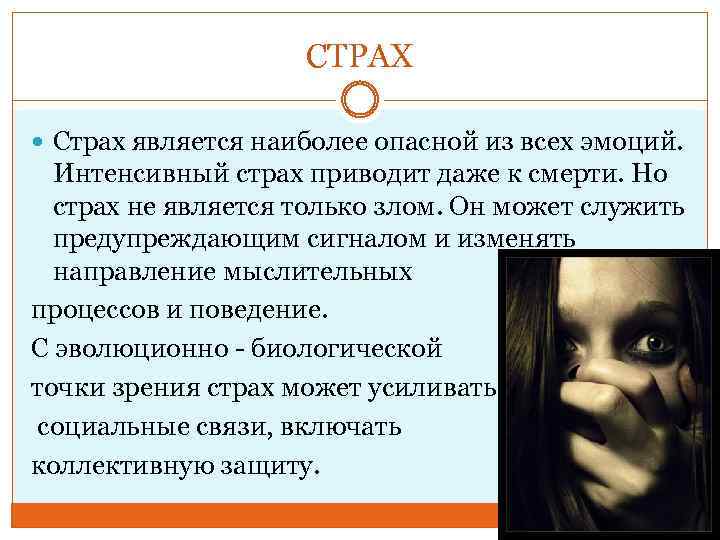 СТРАХ

• Страх является наиболее опасной из всех эмоций. Интенсивный страх приводит даже к смерти. Но страх не является только злом. Он может служить предупреждающим сигналом и изменять направление мыслительных

процессов и поведение.

С эволюционно - биологической

точки зрения страх может усиливать

социальные связи, включать

коллективную защиту.